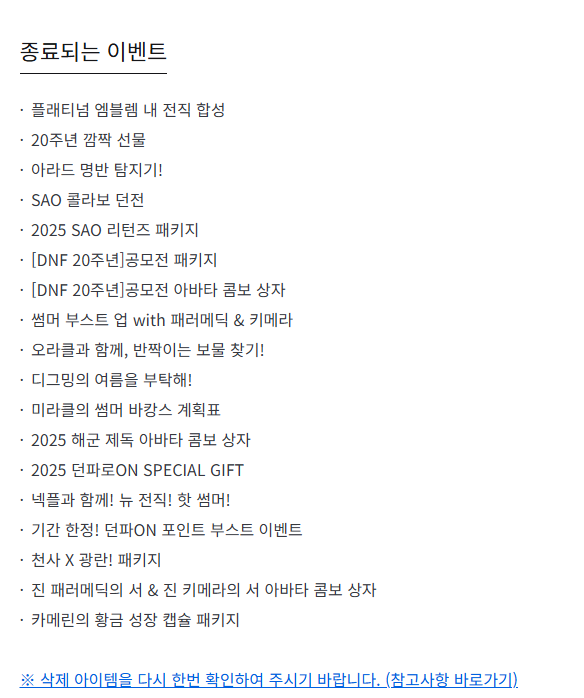 종료되는 이벤트

· 플래티넘 엠블렘 내 전직 합성
· 20주년 깜짝 선물
· 아라드 명반 탐지기!
· SAO 콜라보 던전
· 2025 SAO 리턴즈 패키지
· [DNF 20주년]공모전 패키지
· [DNF 20주년]공모전 아바타 콤보 상자
· 썸머 부스트 업 with 패러메딕 & 키메라
· 오라클과 함께, 반짝이는 보물 찾기!
· 디그밍의 여름을 부탁해!
· 미라클의 썸머 바캉스 계획표
· 2025 해군 제독 아바타 콤보 상자
· 2025 던파로ON SPECIAL GIFT
· 넥플과 함께! 뉴 전직! 핫 썸머!
· 기간 한정! 던파ON 포인트 부스트 이벤트
· 천사 X 광란! 패키지
· 진 패러메딕의 서 & 진 키메라의 서 아바타 콤보 상자
· 카메린의 황금 성장 캡슐 패키지

※ 삭제 아이템을 다시 한번 확인하여 주시기 바랍니다. (참고사항 바로가기)